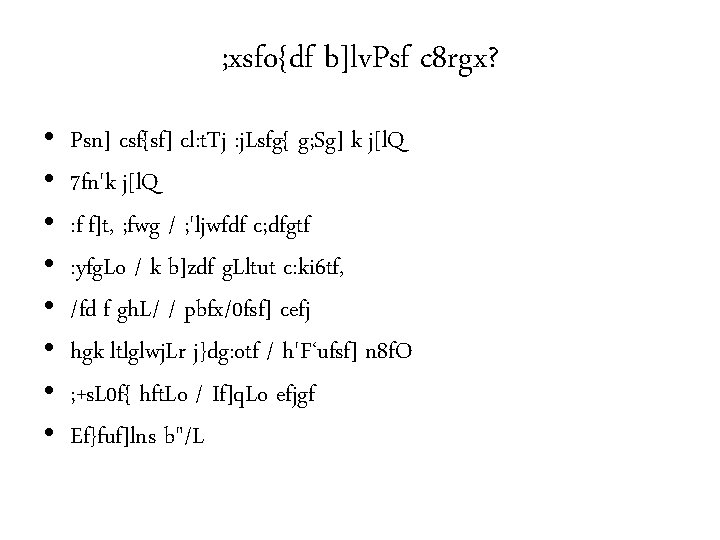 ;xsfo{df b]lvPsf c8rgx?

• Psn] csf{sf] cl:tTj :jLsfg{ g;Sg] k j[lQ

• 7fn'k j[lQ

• :f f]t, ;fwg / ;'ljwfdf c;dfgtf

• :yfgLo / k b]zdf gLltut c:ki6tf,

• /fd f ghL/ / pbfx/0fsf] cefj

• hgk ltlglwjLr j}dg:otf / h'F'ufsf] n8fO

• ;+sL0f{ hftLo / If]qLo efjgf

• Ef}fuf]lns b"/L